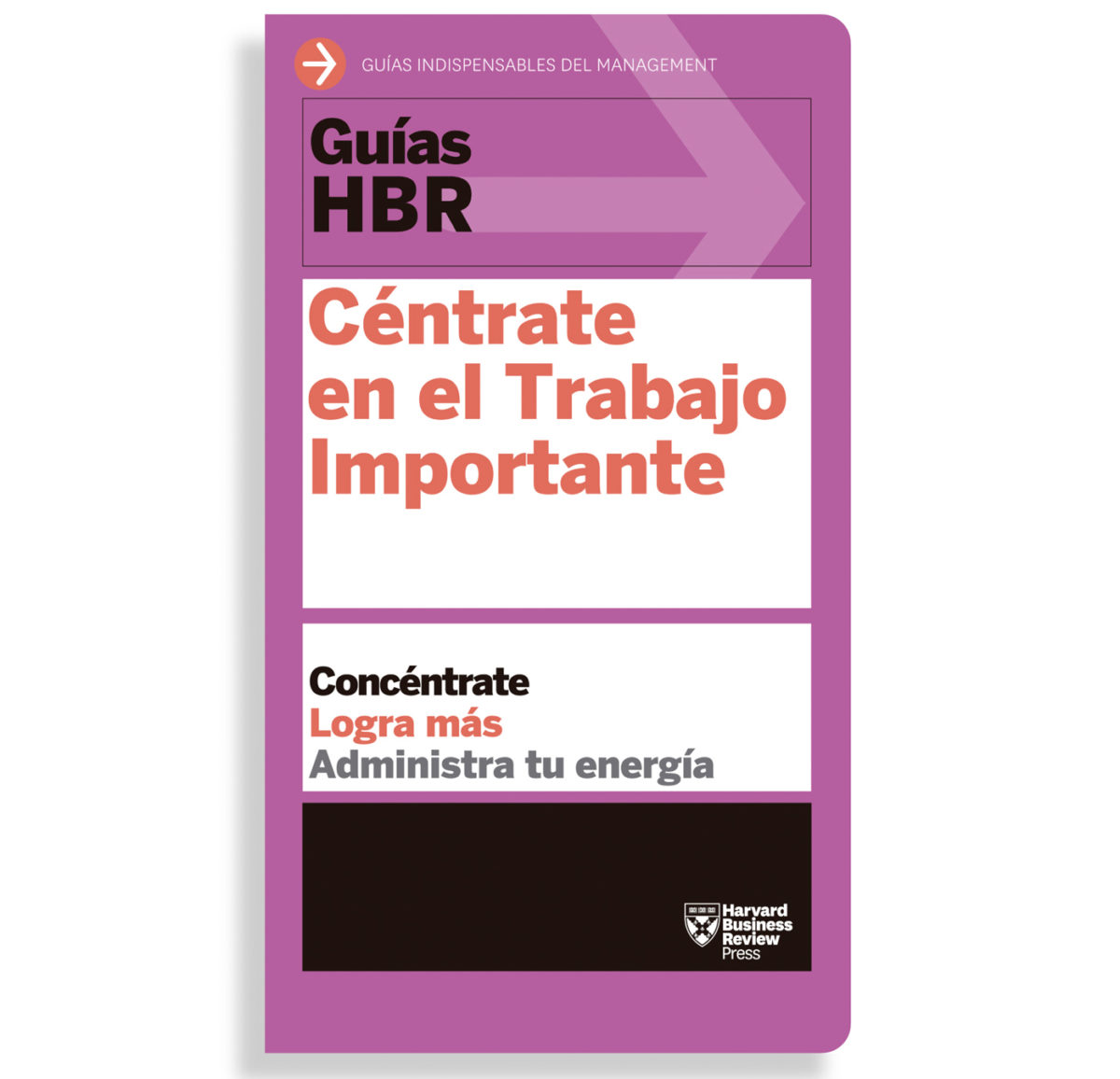 GUÍAS INDISPENSABLES DEL MANAGEMENT

Guías HBR

Céntrate en el Trabajo Importante

Concéntrate
Logra más
Administra tu energía

Harvard Business Review Press